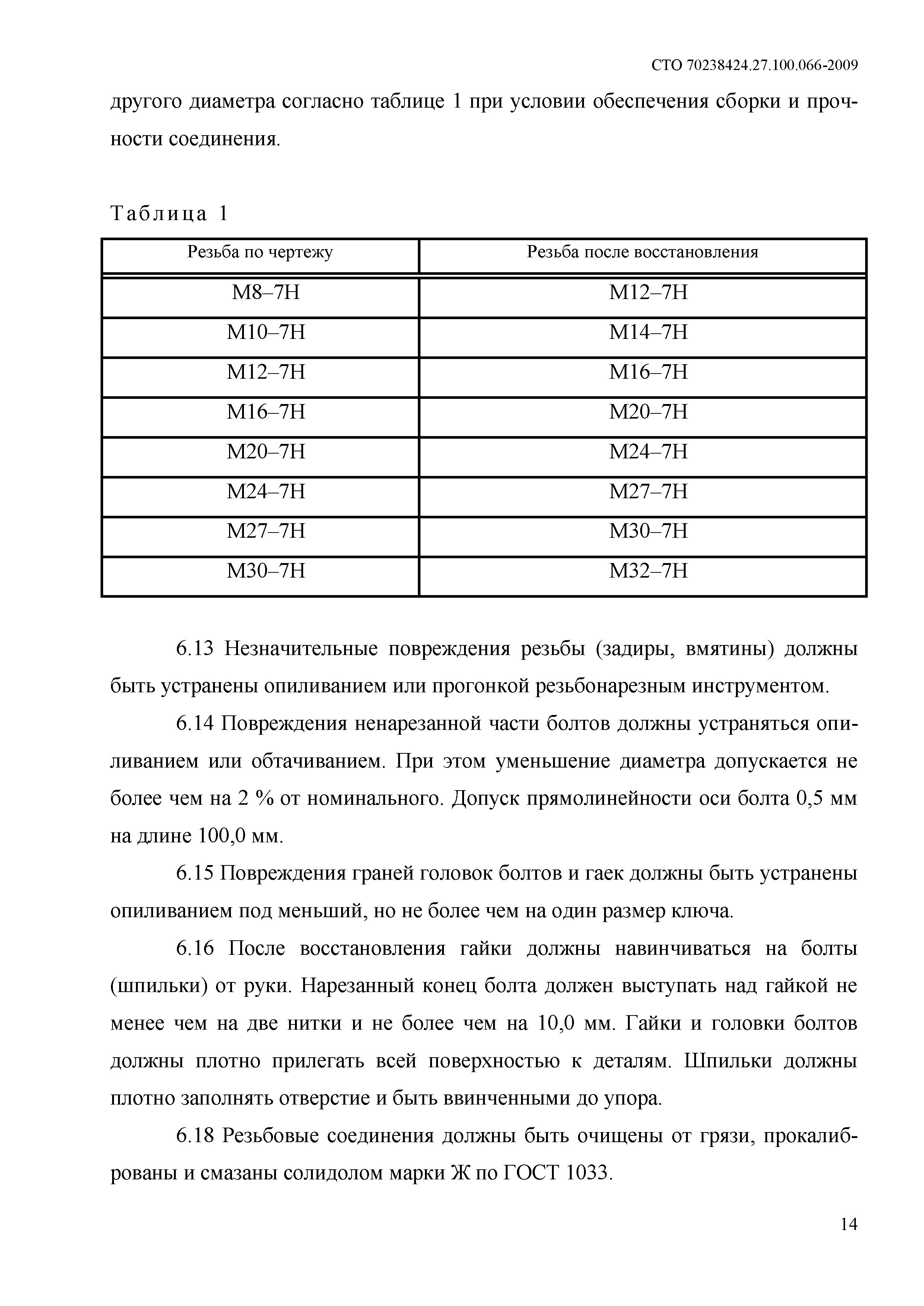 СТО 70238424.27.100.066-2009

другого диаметра согласно таблице 1 при условии обеспечения сборки и прочности соединения.

Таблица 1

| Резьба по чертежу | Резьба после восстановления |
|---|---|
| М8–7Н | М12–7Н |
| М10–7Н | М14–7Н |
| М12–7Н | М16–7Н |
| М16–7Н | М20–7Н |
| М20–7Н | М24–7Н |
| М24–7Н | М27–7Н |
| М27–7Н | М30–7Н |
| М30–7Н | М32–7Н |

6.13 Незначительные повреждения резьбы (задиры, вмятины) должны быть устранены опиливанием или прогонкой резьбонарезным инструментом.

6.14 Повреждения ненарезанной части болтов должны устраняться опиливанием или обтачиванием. При этом уменьшение диаметра допускается не более чем на 2 % от номинального. Допуск прямолинейности оси болта 0,5 мм на длине 100,0 мм.

6.15 Повреждения граней головок болтов и гаек должны быть устранены опиливанием под меньший, но не более чем на один размер ключа.

6.16 После восстановления гайки должны навинчиваться на болты (шпильки) от руки. Нарезанный конец болта должен выступать над гайкой не менее чем на две нитки и не более чем на 10,0 мм. Гайки и головки болтов должны плотно прилегать всей поверхностью к деталям. Шпильки должны плотно заполнять отверстие и быть ввинченными до упора.

6.18 Резьбовые соединения должны быть очищены от грязи, прокалиброваны и смазаны солидолом марки Ж по ГОСТ 1033.

14